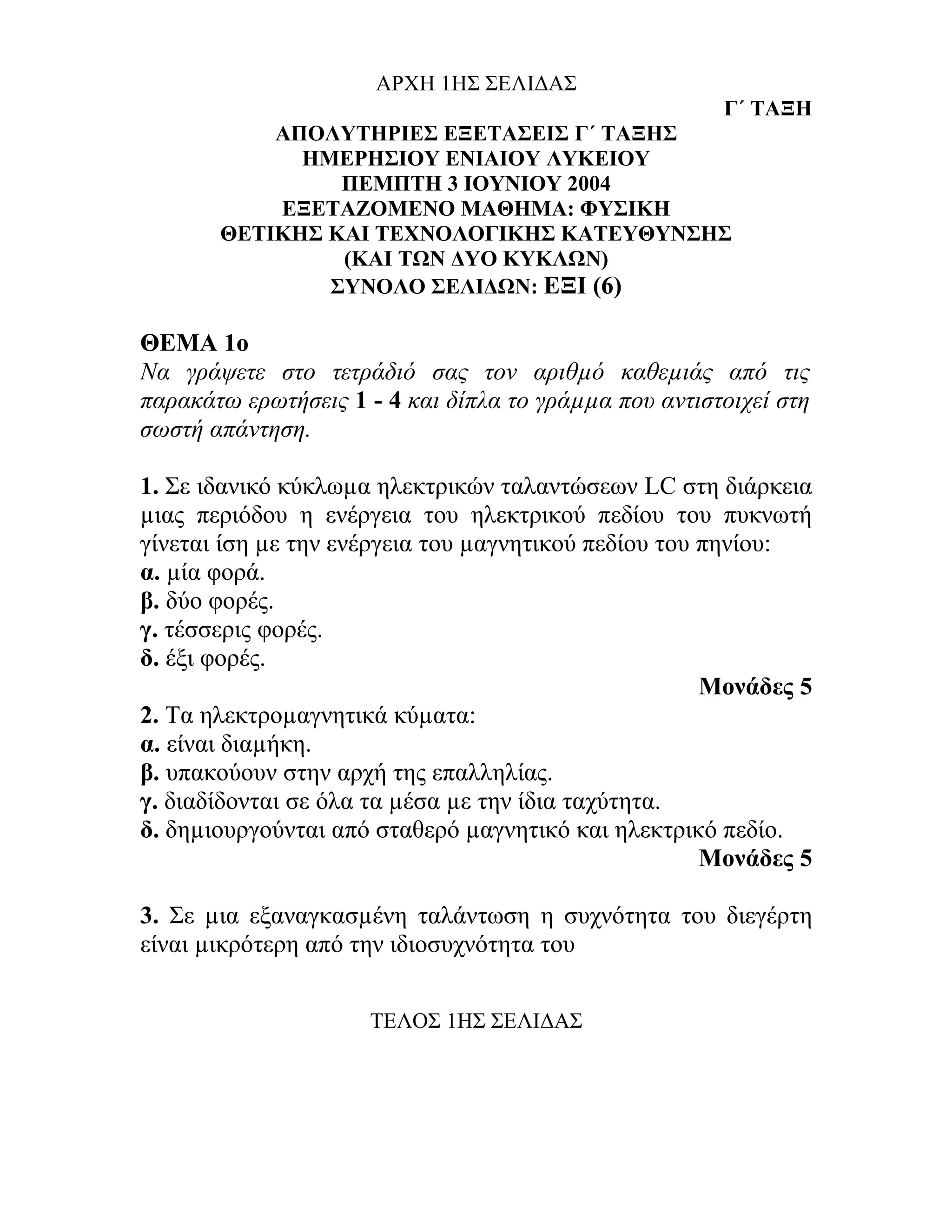 ΑΡΧΗ 1ΗΣ ΣΕΛΙΔΑΣ

Γ΄ ΤΑΞΗ

ΑΠΟΛΥΤΗΡΙΕΣ ΕΞΕΤΑΣΕΙΣ Γ΄ ΤΑΞΗΣ
ΗΜΕΡΗΣΙΟΥ ΕΝΙΑΙΟΥ ΛΥΚΕΙΟΥ
ΠΕΜΠΤΗ 3 ΙΟΥΝΙΟΥ 2004
ΕΞΕΤΑΖΟΜΕΝΟ ΜΑΘΗΜΑ: ΦΥΣΙΚΗ
ΘΕΤΙΚΗΣ ΚΑΙ ΤΕΧΝΟΛΟΓΙΚΗΣ ΚΑΤΕΥΘΥΝΣΗΣ
(ΚΑΙ ΤΩΝ ΔΥΟ ΚΥΚΛΩΝ)
ΣΥΝΟΛΟ ΣΕΛΙΔΩΝ: ΕΞΙ (6)

ΘΕΜΑ 1ο
Να γράψετε στο τετράδιό σας τον αριθμό καθεμιάς από τις παρακάτω ερωτήσεις 1 - 4 και δίπλα το γράμμα που αντιστοιχεί στη σωστή απάντηση.

1. Σε ιδανικό κύκλωμα ηλεκτρικών ταλαντώσεων LC στη διάρκεια μιας περιόδου η ενέργεια του ηλεκτρικού πεδίου του πυκνωτή γίνεται ίση με την ενέργεια του μαγνητικού πεδίου του πηνίου:
α. μία φορά.
β. δύο φορές.
γ. τέσσερις φορές.
δ. έξι φορές.
Μονάδες 5

2. Τα ηλεκτρομαγνητικά κύματα:
α. είναι διαμήκη.
β. υπακούουν στην αρχή της επαλληλίας.
γ. διαδίδονται σε όλα τα μέσα με την ίδια ταχύτητα.
δ. δημιουργούνται από σταθερό μαγνητικό και ηλεκτρικό πεδίο.
Μονάδες 5

3. Σε μια εξαναγκασμένη ταλάντωση η συχνότητα του διεγέρτη είναι μικρότερη από την ιδιοσυχνότητα του

ΤΕΛΟΣ 1ΗΣ ΣΕΛΙΔΑΣ